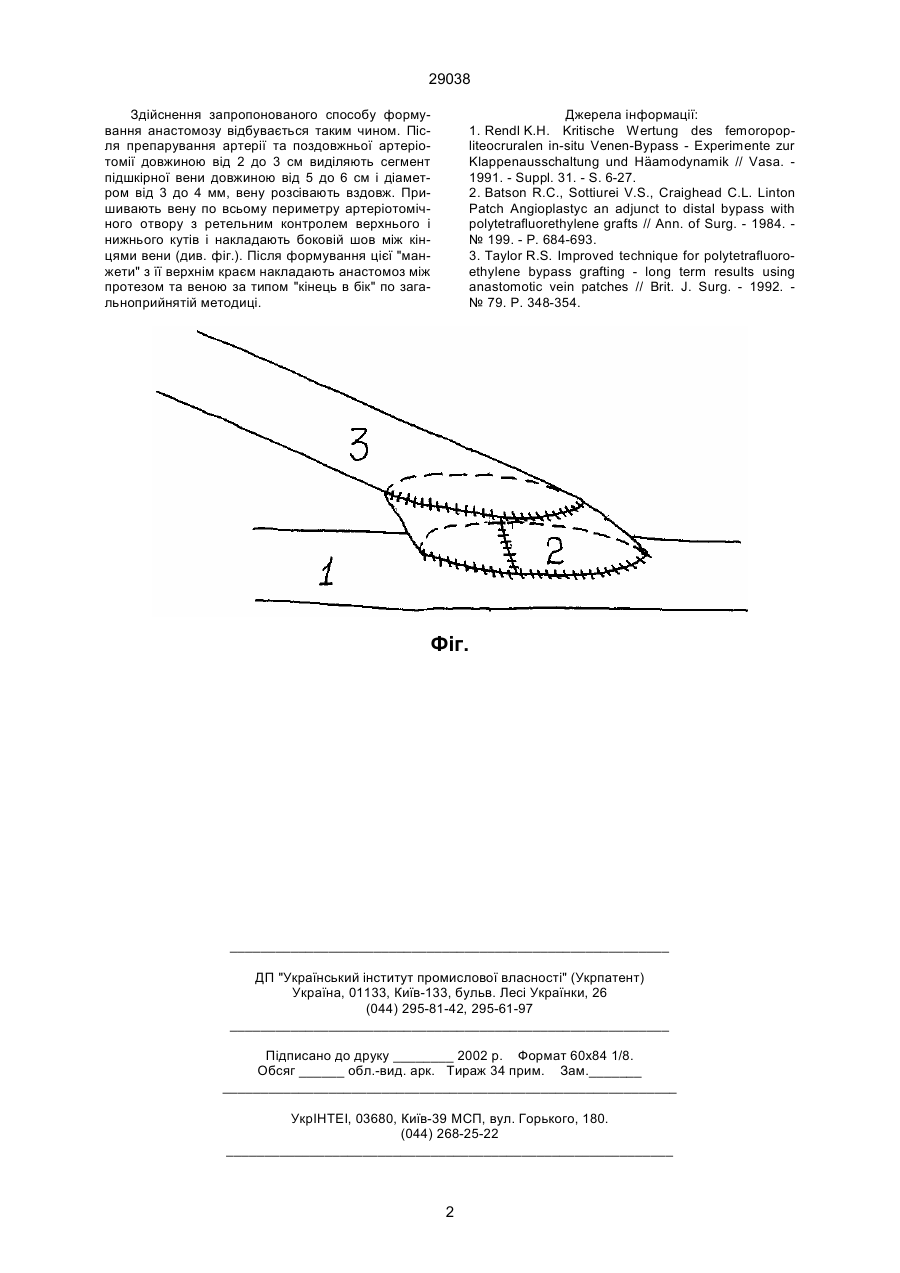 29038

Здійснення запропонованого способу формування анастомозу відбувається таким чином. Після препарування артерії та поздовжньої артеріотомії довжиною від 2 до 3 см виділяють сегмент підшкірної вени довжиною від 5 до 6 см і діаметром від 3 до 4 мм, вену розсівають вздовж. Пришивають вену по всьому периметру артеріотомічного отвору з ретельним контролем верхнього і нижнього кутів і накладають боковий шов між кінцями вени (див. фіг.). Після формування цієї "манжети" з її верхнім краєм накладають анастомоз між протезом та веною за типом "кінець в бік" по загальноприйнятій методиці.

Джерела інформації:
1. Rendl K.H. Kritische Wertung des femoropopliteocruralen in-situ Venen-Bypass - Experimente zur Klappenausschaltung und Häamodynamik // Vasa. - 1991. - Suppl. 31. - S. 6-27.
2. Batson R.C., Sottiurei V.S., Craighead C.L. Linton Patch Angioplastyc an adjunct to distal bypass with polytetrafluorethylene grafts // Ann. of Surg. - 1984. - № 199. - P. 684-693.
3. Taylor R.S. Improved technique for polytetrafluoroethylene bypass grafting - long term results using anastomotic vein patches // Brit. J. Surg. - 1992. - № 79. P. 348-354.

3

2

1

Фіг.

ДП "Український інститут промислової власності" (Укрпатент)
Україна, 01133, Київ-133, бульв. Лесі Українки, 26
(044) 295-81-42, 295-61-97

Підписано до друку ________ 2002 р. Формат 60х84 1/8.
Обсяг ______ обл.-вид. арк. Тираж 34 прим. Зам._______

УкрІНТЕІ, 03680, Київ-39 МСП, вул. Горького, 180.
(044) 268-25-22

2